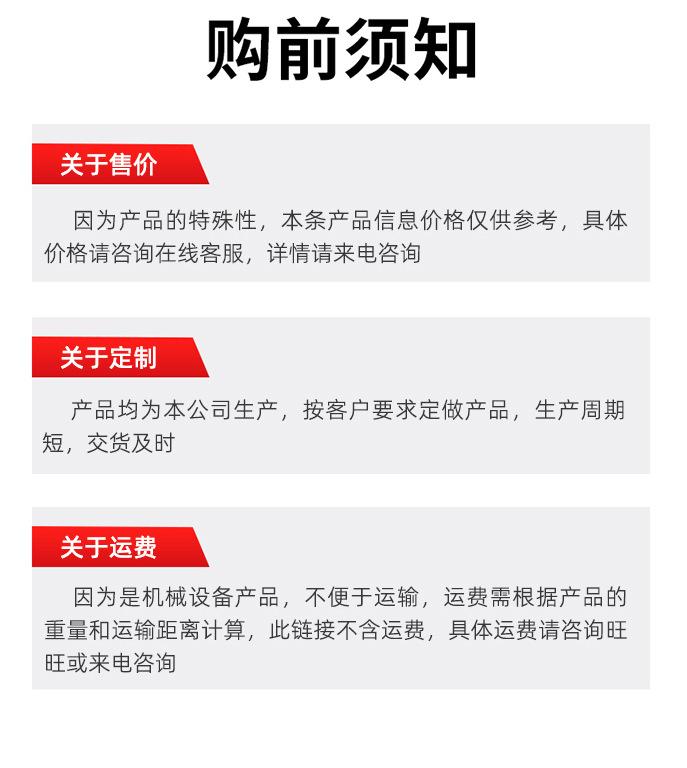 购前须知

关于售价

因为产品的特殊性，本条产品信息价格仅供参考，具体价格请咨询在线客服，详情请来电咨询

关于定制

产品均为本公司生产，按客户要求定做产品，生产周期短，交货及时

关于运费

因为是机械设备产品，不便于运输，运费需根据产品的重量和运输距离计算，此链接不含运费，具体运费请咨询旺旺或来电咨询